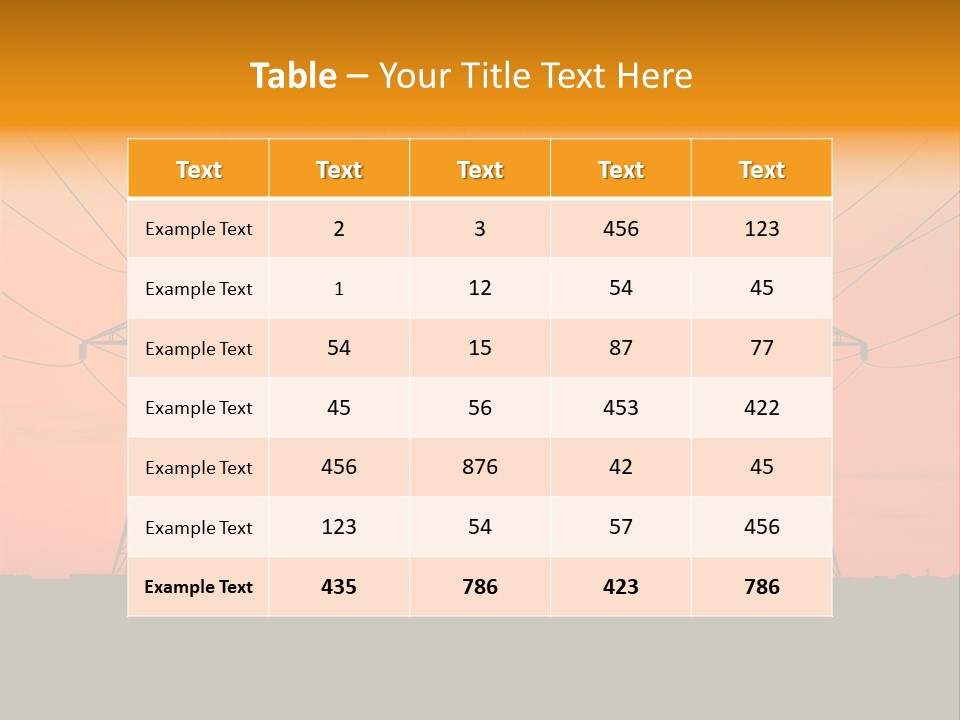 Table – Your Title Text Here

| Text | Text | Text | Text | Text |
|---|---|---|---|---|
| Example Text | 2 | 3 | 456 | 123 |
| Example Text | 1 | 12 | 54 | 45 |
| Example Text | 54 | 15 | 87 | 77 |
| Example Text | 45 | 56 | 453 | 422 |
| Example Text | 456 | 876 | 42 | 45 |
| Example Text | 123 | 54 | 57 | 456 |
| Example Text | 435 | 786 | 423 | 786 |